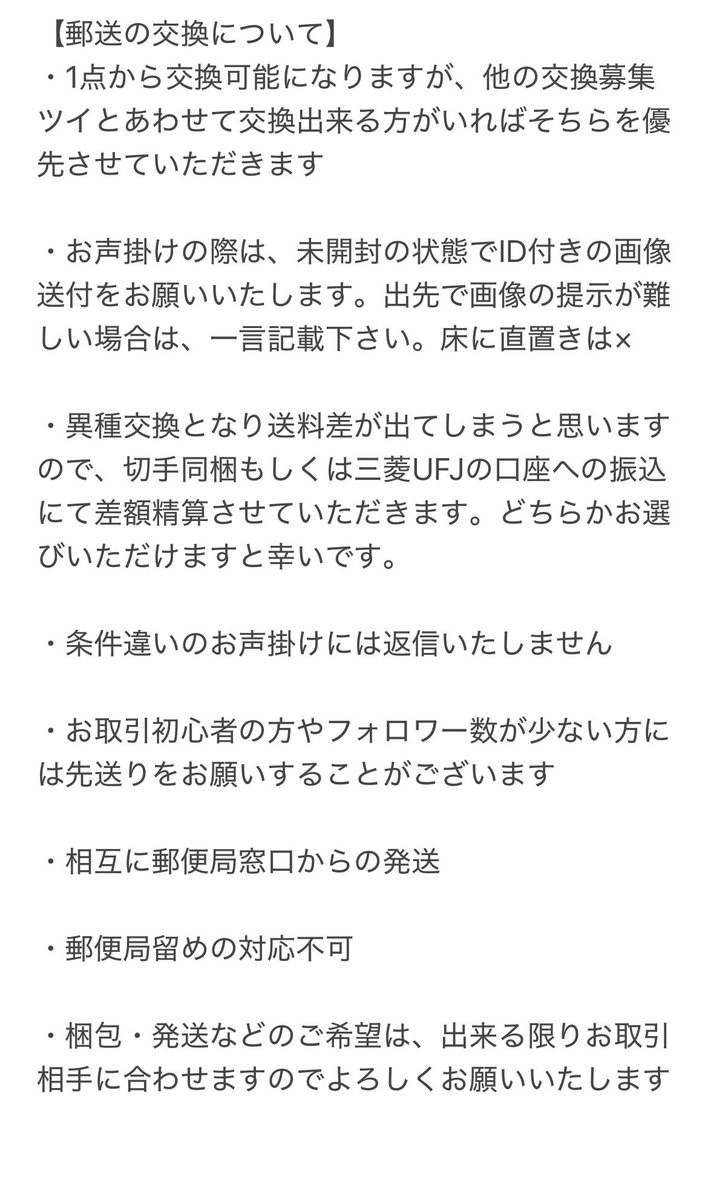 【郵送の交換について】
・1点から交換可能になりますが、他の交換募集ツイとあわせて交換出来る方がいればそちらを優先させていただきます

・お声掛けの際は、未開封の状態でID付きの画像送付をお願いいたします。出先で画像の提示が難しい場合は、一言記載下さい。床に直置きは×

・異種交換となり送料差が出てしまうと思いますので、切手同梱もしくは三菱UFJの口座への振込にて差額精算させていただきます。どちらかお選びいただけますと幸いです。

・条件違いのお声掛けには返信いたしません

・お取引初心者の方やフォロワー数が少ない方には先送りをお願いすることがございます

・相互に郵便局窓口からの発送

・郵便局留めの対応不可

・梱包・発送などのご希望は、出来る限りお取引相手に合わせますのでよろしくお願いいたします